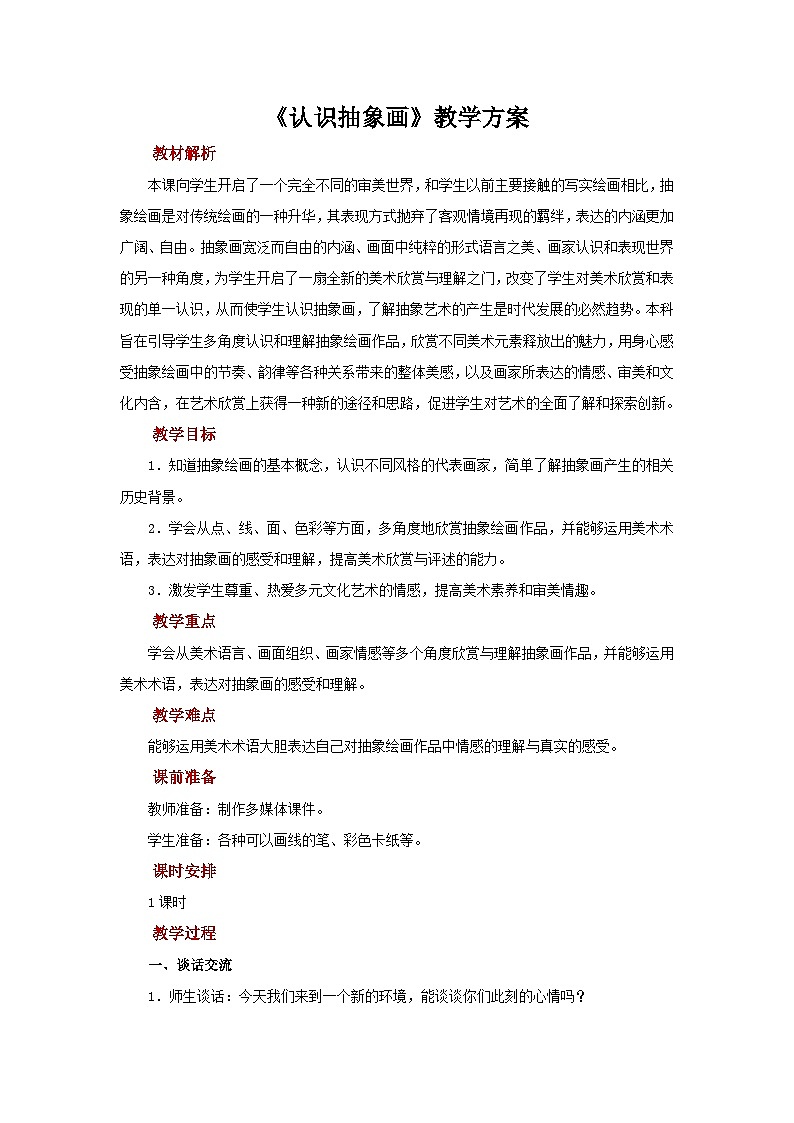 《认识抽象画》教学方案

教材解析

本课向学生开启了一个完全不同的审美世界，和学生以前主要接触的写实绘画相比，抽象绘画是对传统绘画的一种升华，其表现方式抛弃了客观情境再现的羁绊，表达的内涵更加广阔、自由。抽象画宽泛而自由的内涵、画面中纯粹的形式语言之美、画家认识和表现世界的另一种角度，为学生开启了一扇全新的美术欣赏与理解之门，改变了学生对美术欣赏和表现的单一认识，从而使学生认识抽象画，了解抽象艺术的产生是时代发展的必然趋势。本科旨在引导学生多角度认识和理解抽象绘画作品，欣赏不同美术元素释放出的魅力，用身心感受抽象绘画中的节奏、韵律等各种关系带来的整体美感，以及画家所表达的情感、审美和文化内含，在艺术欣赏上获得一种新的途径和思路，促进学生对艺术的全面了解和探索创新。

教学目标

1．知道抽象绘画的基本概念，认识不同风格的代表画家，简单了解抽象画产生的相关历史背景。

2．学会从点、线、面、色彩等方面，多角度地欣赏抽象绘画作品，并能够运用美术术语，表达对抽象画的感受和理解，提高美术欣赏与评述的能力。

3．激发学生尊重、热爱多元文化艺术的情感，提高美术素养和审美情趣。

教学重点

学会从美术语言、画面组织、画家情感等多个角度欣赏与理解抽象画作品，并能够运用美术术语，表达对抽象画的感受和理解。

教学难点

能够运用美术术语大胆表达自己对抽象绘画作品中情感的理解与真实的感受。

课前准备

教师准备：制作多媒体课件。

学生准备：各种可以画线的笔、彩色卡纸等。

课时安排

1课时

教学过程

一、谈话交流

1．师生谈话：今天我们来到一个新的环境，能谈谈你们此刻的心情吗？